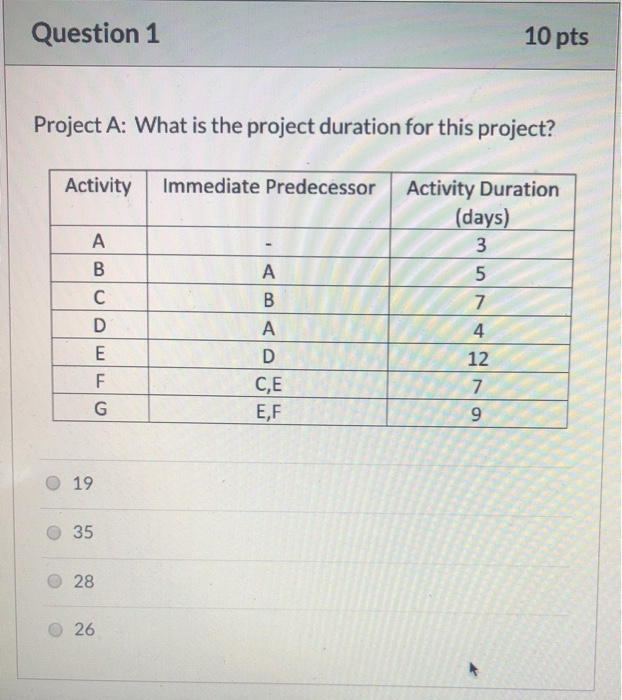 Question 1

10 pts

Project A: What is the project duration for this project?

| Activity | Immediate Predecessor | Activity Duration (days) |
|---|---|---|
| A | - | 3 |
| B | A | 5 |
| C | B | 7 |
| D | A | 4 |
| E | D | 12 |
| F | C,E | 7 |
| G | E,F | 9 |

19

35

28

26